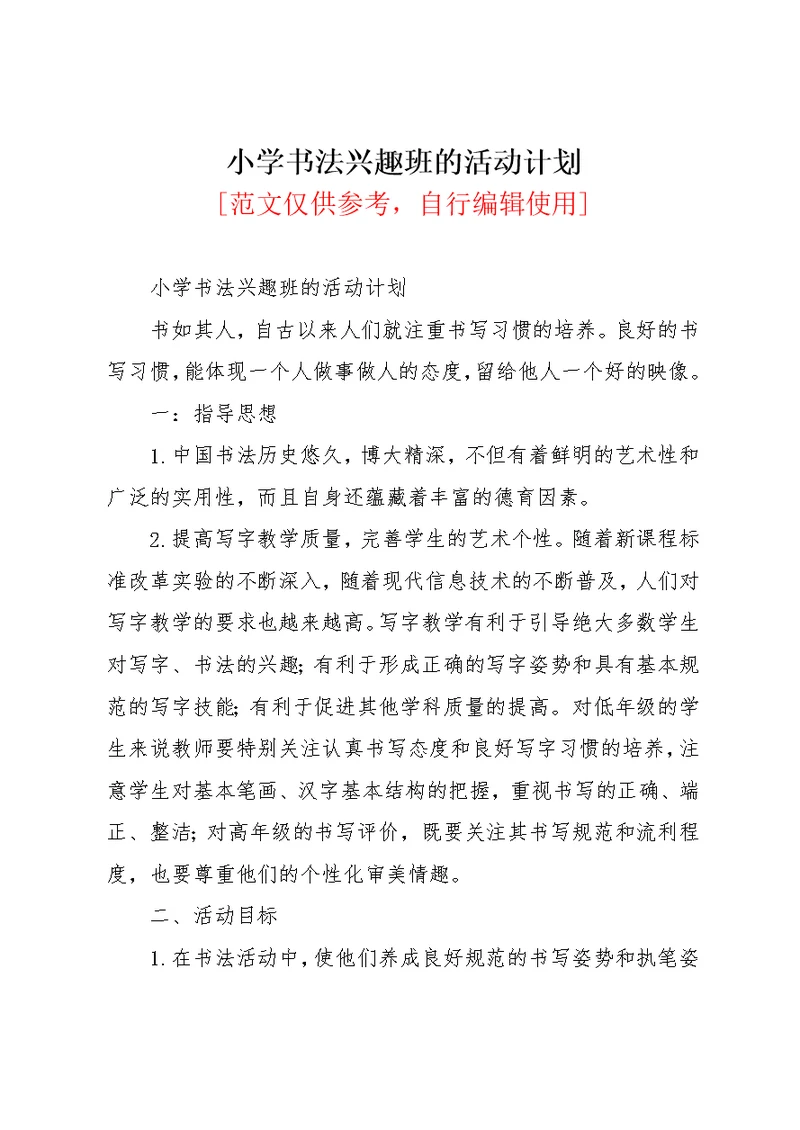 小学书法兴趣班的活动计划

[范文仅供参考，自行编辑使用]

小学书法兴趣班的活动计划

书如其人，自古以来人们就注重书写习惯的培养。良好的书写习惯，能体现一个人做事做人的态度，留给他人一个好的映像。

一：指导思想

1.中国书法历史悠久，博大精深，不但有着鲜明的艺术性和广泛的实用性，而且自身还蕴藏着丰富的德育因素。

2.提高写字教学质量，完善学生的艺术个性。随着新课程标准改革实验的不断深入，随着现代信息技术的不断普及，人们对写字教学的要求也越来越高。写字教学有利于引导绝大多数学生对写字、书法的兴趣；有利于形成正确的写字姿势和具有基本规范的写字技能；有利于促进其他学科质量的提高。对低年级的学生来说教师要特别关注认真书写态度和良好写字习惯的培养，注意学生对基本笔画、汉字基本结构的把握，重视书写的正确、端正、整洁；对高年级的书写评价，既要关注其书写规范和流利程度，也要尊重他们的个性化审美情趣。

二、活动目标

1.在书法活动中，使他们养成良好规范的书写姿势和执笔姿